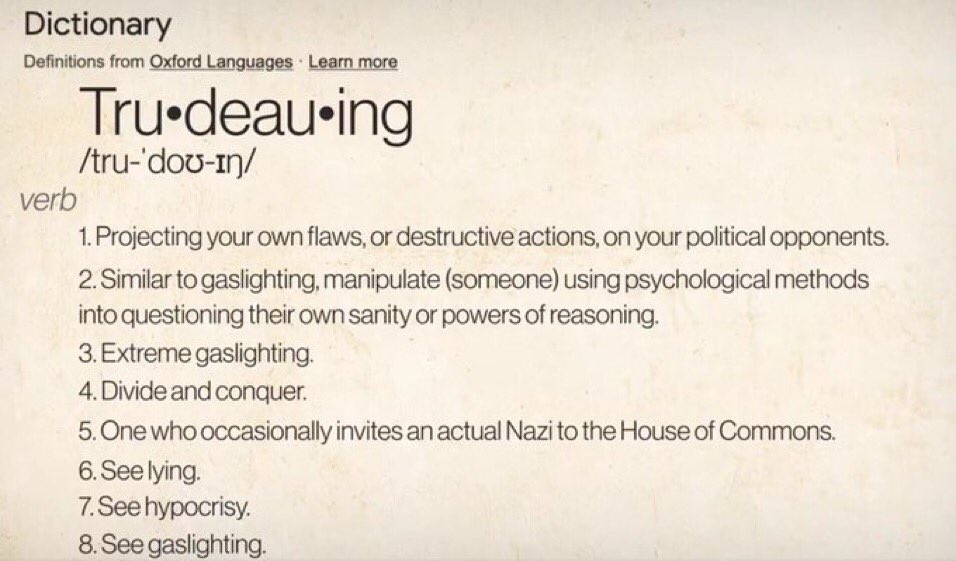 Dictionary
Definitions from Oxford Languages · Learn more

Tru•deau•ing
/tru-ˈdoʊ-ɪŋ/

verb

1. Projecting your own flaws, or destructive actions, on your political opponents.

2. Similar to gaslighting, manipulate (someone) using psychological methods into questioning their own sanity or powers of reasoning.

3. Extreme gaslighting.

4. Divide and conquer.

5. One who occasionally invites an actual Nazi to the House of Commons.

6. See lying.

7. See hypocrisy.

8. See gaslighting.